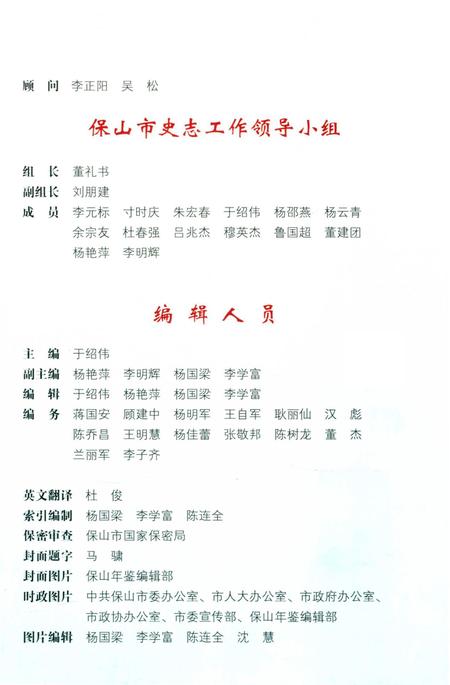 顾　问　李正阳　吴　松

保山市史志工作领导小组

组　长　董礼书
副组长　刘朋建
成　员　李元标　寸时庆　朱宏春　于绍伟　杨邵燕　杨云青
余宗友　杜春强　吕兆杰　穆英杰　鲁国超　董建团
杨艳萍　李明辉

编 辑 人 员

主　编　于绍伟
副主编　杨艳萍　李明辉　杨国梁　李学富
编　辑　于绍伟　杨艳萍　杨国梁　李学富
编　务　蒋国安　顾建中　杨明军　王自军　耿丽仙　汉　彪
陈乔昌　王明慧　杨佳蕾　张敬邦　陈树龙　董　杰
兰丽军　李子齐

英文翻译　杜　俊
索引编制　杨国梁　李学富　陈连全
保密审查　保山市国家保密局
封面题字　马　骕
封面图片　保山年鉴编辑部
时政图片　中共保山市委办公室、市人大办公室、市政府办公室、市政协办公室、市委宣传部、保山年鉴编辑部
图片编辑　杨国梁　李学富　陈连全　沈　慧